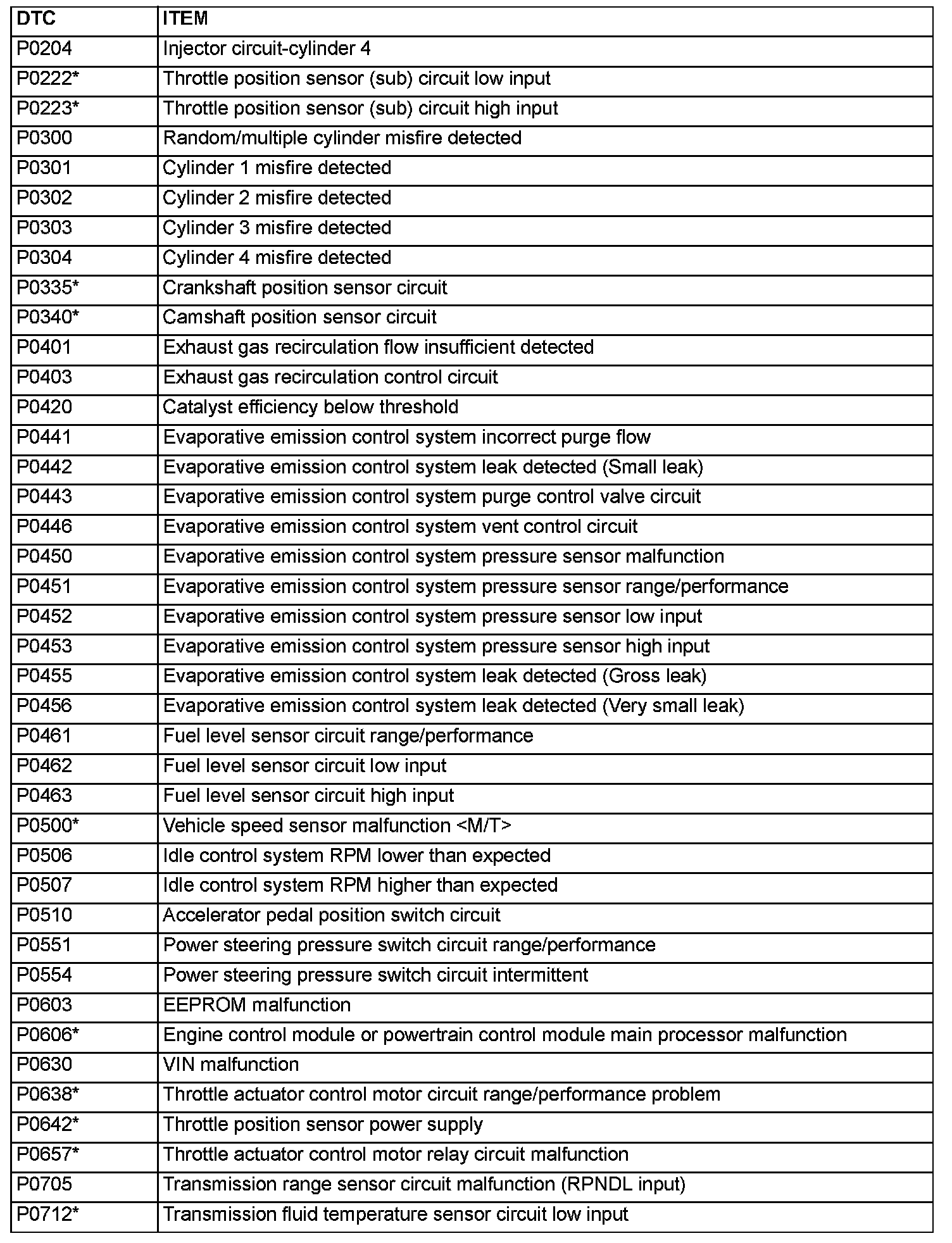 | DTC | ITEM |
|---|---|
| P0204 | Injector circuit-cylinder 4 |
| P0222* | Throttle position sensor (sub) circuit low input |
| P0223* | Throttle position sensor (sub) circuit high input |
| P0300 | Random/multiple cylinder misfire detected |
| P0301 | Cylinder 1 misfire detected |
| P0302 | Cylinder 2 misfire detected |
| P0303 | Cylinder 3 misfire detected |
| P0304 | Cylinder 4 misfire detected |
| P0335* | Crankshaft position sensor circuit |
| P0340* | Camshaft position sensor circuit |
| P0401 | Exhaust gas recirculation flow insufficient detected |
| P0403 | Exhaust gas recirculation control circuit |
| P0420 | Catalyst efficiency below threshold |
| P0441 | Evaporative emission control system incorrect purge flow |
| P0442 | Evaporative emission control system leak detected (Small leak) |
| P0443 | Evaporative emission control system purge control valve circuit |
| P0446 | Evaporative emission control system vent control circuit |
| P0450 | Evaporative emission control system pressure sensor malfunction |
| P0451 | Evaporative emission control system pressure sensor range/performance |
| P0452 | Evaporative emission control system pressure sensor low input |
| P0453 | Evaporative emission control system pressure sensor high input |
| P0455 | Evaporative emission control system leak detected (Gross leak) |
| P0456 | Evaporative emission control system leak detected (Very small leak) |
| P0461 | Fuel level sensor circuit range/performance |
| P0462 | Fuel level sensor circuit low input |
| P0463 | Fuel level sensor circuit high input |
| P0500* | Vehicle speed sensor malfunction <M/T> |
| P0506 | Idle control system RPM lower than expected |
| P0507 | Idle control system RPM higher than expected |
| P0510 | Accelerator pedal position switch circuit |
| P0551 | Power steering pressure switch circuit range/performance |
| P0554 | Power steering pressure switch circuit intermittent |
| P0603 | EEPROM malfunction |
| P0606* | Engine control module or powertrain control module main processor malfunction |
| P0630 | VIN malfunction |
| P0638* | Throttle actuator control motor circuit range/performance problem |
| P0642* | Throttle position sensor power supply |
| P0657* | Throttle actuator control motor relay circuit malfunction |
| P0705 | Transmission range sensor circuit malfunction (RPNDL input) |
| P0712* | Transmission fluid temperature sensor circuit low input |